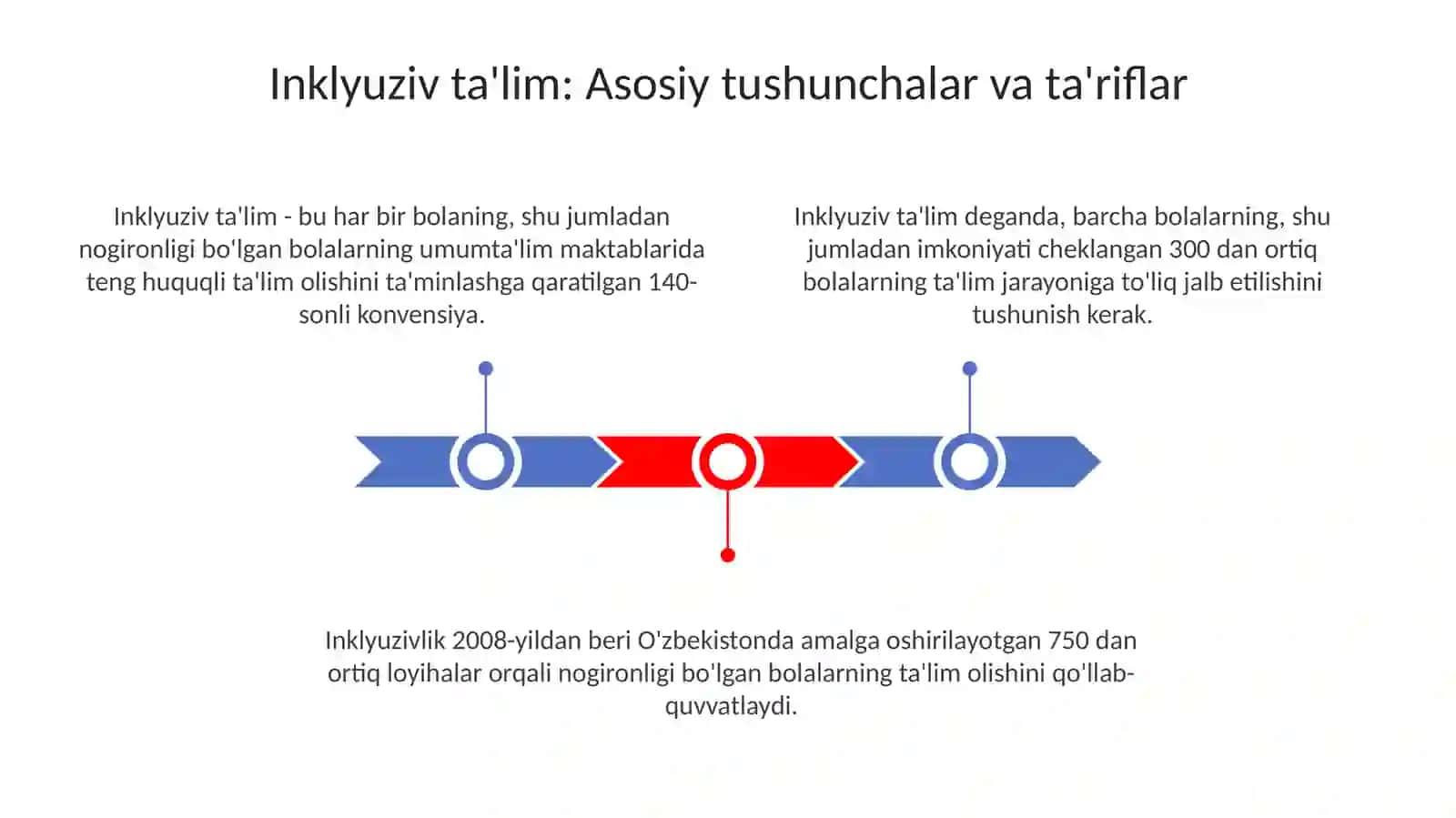 Inklyuziv ta'lim: Asosiy tushunchalar va ta'riflar

Inklyuziv ta'lim - bu har bir bolaning, shu jumladan nogironligi bo'lgan bolalarning umumta'lim maktablarida teng huquqli ta'lim olishini ta'minlashga qaratilgan 140-sonli konvensiya.

Inklyuziv ta'lim deganda, barcha bolalarning, shu jumladan imkoniyati cheklangan 300 dan ortiq bolalarning ta'lim jarayoniga to'liq jalb etilishini tushunish kerak.

Inklyuzivlik 2008-yildan beri O'zbekistonda amalga oshirilayotgan 750 dan ortiq loyihalar orqali nogironligi bo'lgan bolalarning ta'lim olishini qo'llab-quvvatlaydi.